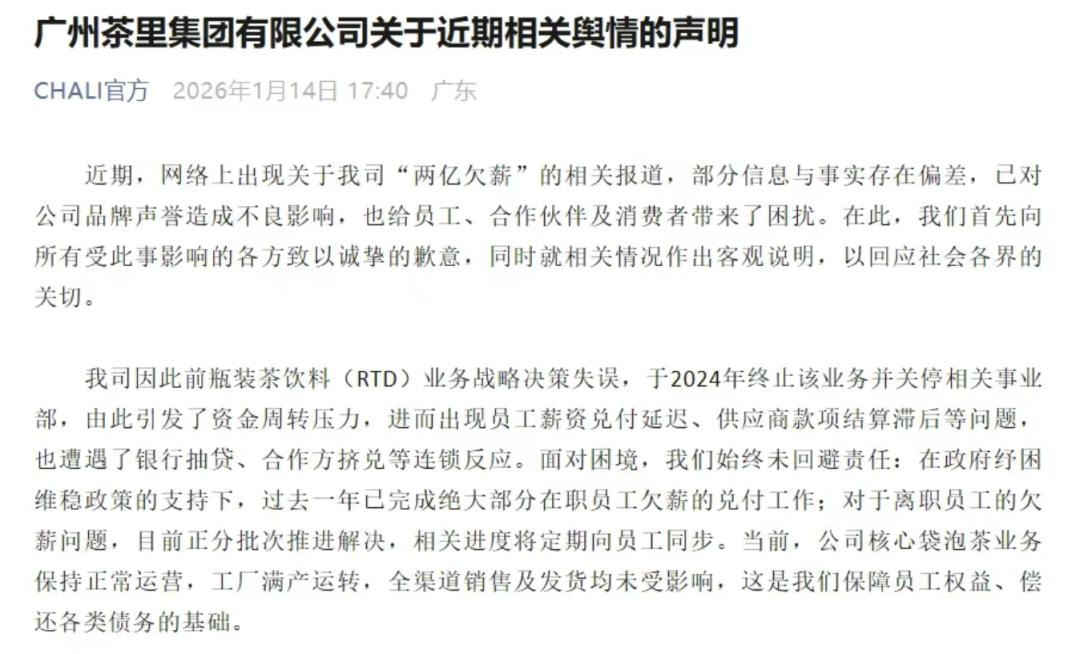 广州茶里集团有限公司关于近期相关舆情的声明

CHALI官方 2026年1月14日 17:40 广东

近期，网络上出现关于我司“两亿欠薪”的相关报道，部分信息与事实存在偏差，已对公司品牌声誉造成不良影响，也给员工、合作伙伴及消费者带来了困扰。在此，我们首先向所有受此事影响的各方致以诚挚的歉意，同时就相关情况作出客观说明，以回应社会各界的关切。

我司因此前瓶装茶饮料（RTD）业务战略决策失误，于2024年终止该业务并关停相关事业部，由此引发了资金周转压力，进而出现员工薪资兑付延迟、供应商款项结算滞后等问题，也遭遇了银行抽贷、合作方挤兑等连锁反应。面对困境，我们始终未回避责任：在政府纾困维稳政策的支持下，过去一年已完成绝大部分在职员工欠薪的兑付工作；对于离职员工的欠薪问题，目前正分批次推进解决，相关进度将定期向员工同步。当前，公司核心袋泡茶业务保持正常运营，工厂满产运转，全渠道销售及发货均未受影响，这是我们保障员工权益、偿还各类债务的基础。